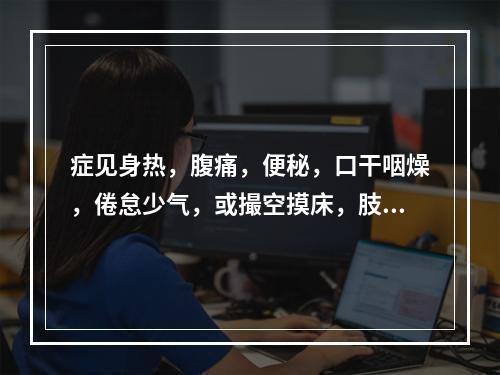 症见身热，腹痛，便秘，口干咽燥，倦怠少气，或撮空摸床，肢...